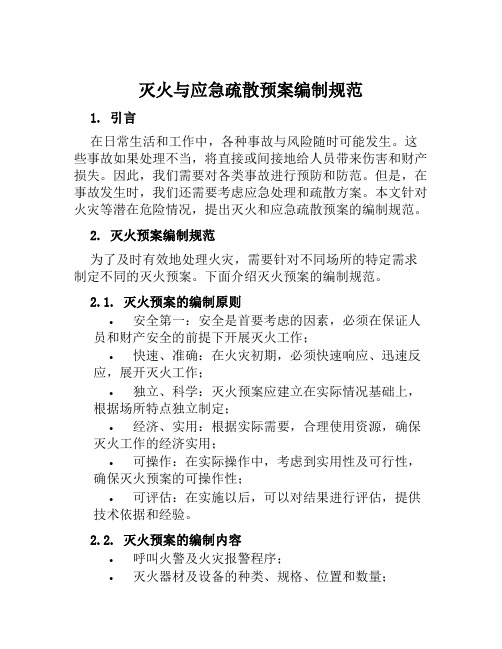 灭火与应急疏散预案编制规范

1. 引言

在日常生活和工作中，各种事故与风险随时可能发生。这些事故如果处理不当，将直接或间接地给人员带来伤害和财产损失。因此，我们需要对各类事故进行预防和防范。但是，在事故发生时，我们还需要考虑应急处理和疏散方案。本文针对火灾等潜在危险情况，提出灭火和应急疏散预案的编制规范。

2. 灭火预案编制规范

为了及时有效地处理火灾，需要针对不同场所的特定需求制定不同的灭火预案。下面介绍灭火预案的编制规范。

2.1. 灭火预案的编制原则

• 安全第一：安全是首要考虑的因素，必须在保证人员和财产安全的前提下开展灭火工作；
• 快速、准确：在火灾初期，必须快速响应、迅速反应，展开灭火工作；
• 独立、科学：灭火预案应建立在实际情况基础上，根据场所特点独立制定；
• 经济、实用：根据实际需要，合理使用资源，确保灭火工作的经济实用；
• 可操作：在实际操作中，考虑到实用性及可行性，确保灭火预案的可操作性；
• 可评估：在实施以后，可以对结果进行评估，提供技术依据和经验。

2.2. 灭火预案的编制内容

• 呼叫火警及火灾报警程序；
• 灭火器材及设备的种类、规格、位置和数量；